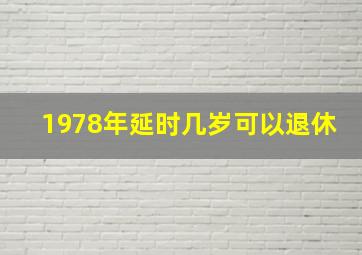 1978年延时几岁可以退休